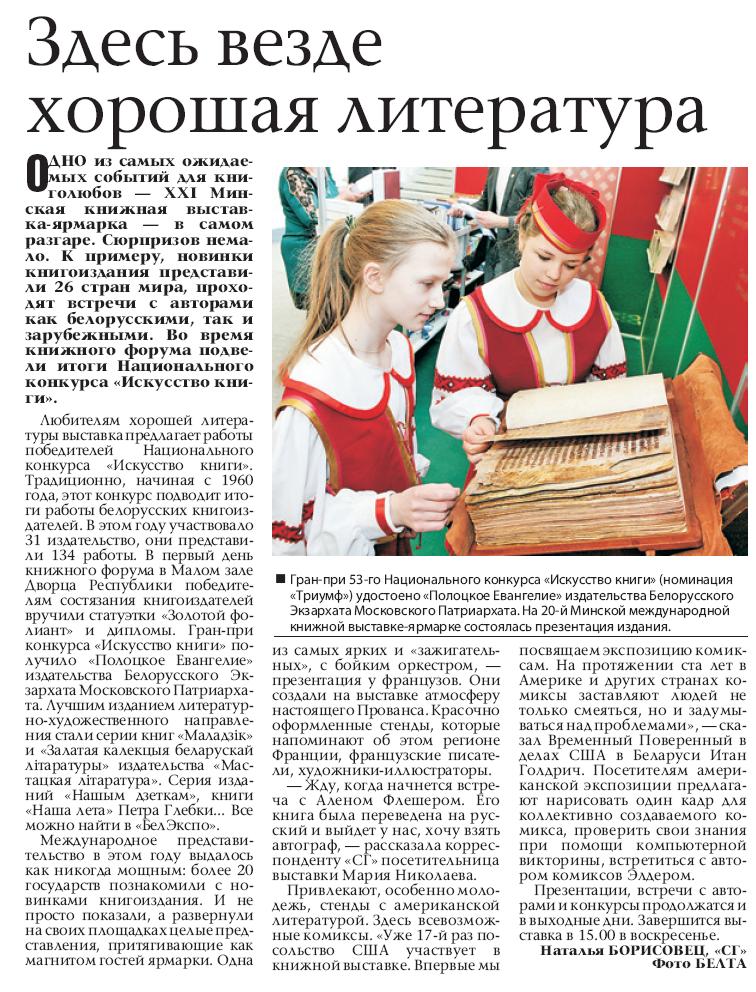 Здесь везде хорошая литература

ОДНО из самых ожидаемых событий для книголюбов — XXI Минская книжная выставка-ярмарка — в самом разгаре. Сюрпризов немало. К примеру, новинки книгоиздания представили 26 стран мира, проходят встречи с авторами как белорусскими, так и зарубежными. Во время книжного форума подвели итоги Национального конкурса «Искусство книги».

Любителям хорошей литературы выставка предлагает работы победителей Национального конкурса «Искусство книги». Традиционно, начиная с 1960 года, этот конкурс подводит итоги работы белорусских книгоиздателей. В этом году участвовало 31 издательство, они представили 134 работы. В первый день книжного форума в Малом зале Дворца Республики победителям состязания книгоиздателей вручили статуэтки «Золотой фолиант» и дипломы. Гран-при конкурса «Искусство книги» получило «Полоцкое Евангелие» издательства Белорусского Экзархата Московского Патриархата. Лучшим изданием литературно-художественного направления стали серии книг «Маладзік» и «Залатая калекцыя беларускай літаратуры» издательства «Мастацкая літаратура». Серия изданий «Нашым дзеткам», книги «Наша лета» Петра Глебки... Все можно найти в «БелЭкспо».

Международное представительство в этом году выдалось как никогда мощным: более 20 государств познакомили с новинками книгоиздания. И не просто показали, а развернули на своих площадках целые представления, притягивающие как магнитом гостей ярмарки. Одна из самых ярких и «зажигательных», с бойким оркестром, — презентация у французов. Они создали на выставке атмосферу настоящего Прованса. Красочно оформленные стенды, которые напоминают об этом регионе Франции, французские писатели, художники-иллюстраторы.

— Жду, когда начнется встреча с Аленом Флешером. Его книга была переведена на русский и выйдет у нас, хочу взять автограф, — рассказала корреспонденту «СГ» посетительница выставки Мария Николаева.

Привлекают, особенно молодежь, стенды с американской литературой. Здесь всевозможные комиксы. «Уже 17-й раз посольство США участвует в книжной выставке. Впервые мы посвящаем экспозицию комиксам. На протяжении ста лет в Америке и других странах комиксы заставляют людей не только смеяться, но и задумываться над проблемами», — сказал Временный Поверенный в делах США в Беларуси Итан Голдрич. Посетителям американской экспозиции предлагают нарисовать один кадр для коллективно создаваемого комикса, проверить свои знания при помощи компьютерной викторины, встретиться с автором комиксов Элдером.

Презентации, встречи с авторами и конкурсы продолжатся и в выходные дни. Завершится выставка в 15.00 в воскресенье.

Наталья БОРИСОВЕЦ, «СГ»
Фото БЕЛТА

■ Гран-при 53-го Национального конкурса «Искусство книги» (номинация «Триумф») удостоено «Полоцкое Евангелие» издательства Белорусского Экзархата Московского Патриархата. На 20-й Минской международной книжной выставке-ярмарке состоялась презентация издания.